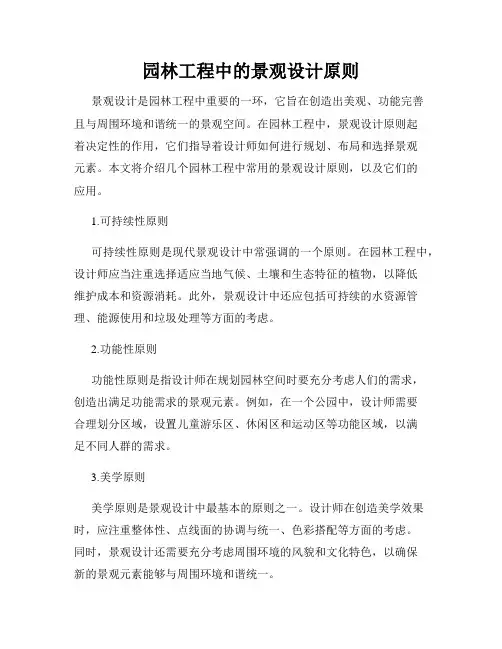 园林工程中的景观设计原则

景观设计是园林工程中重要的一环，它旨在创造出美观、功能完善且与周围环境和谐统一的景观空间。在园林工程中，景观设计原则起着决定性的作用，它们指导着设计师如何进行规划、布局和选择景观元素。本文将介绍几个园林工程中常用的景观设计原则，以及它们的应用。

1.可持续性原则

可持续性原则是现代景观设计中常强调的一个原则。在园林工程中，设计师应当注重选择适应当地气候、土壤和生态特征的植物，以降低维护成本和资源消耗。此外，景观设计中还应包括可持续的水资源管理、能源使用和垃圾处理等方面的考虑。

2.功能性原则

功能性原则是指设计师在规划园林空间时要充分考虑人们的需求，创造出满足功能需求的景观元素。例如，在一个公园中，设计师需要合理划分区域，设置儿童游乐区、休闲区和运动区等功能区域，以满足不同人群的需求。

3.美学原则

美学原则是景观设计中最基本的原则之一。设计师在创造美学效果时，应注重整体性、点线面的协调与统一、色彩搭配等方面的考虑。同时，景观设计还需要充分考虑周围环境的风貌和文化特色，以确保新的景观元素能够与周围环境和谐统一。